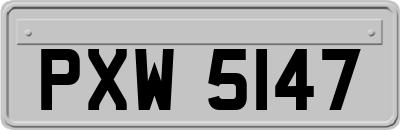 PXW 5147